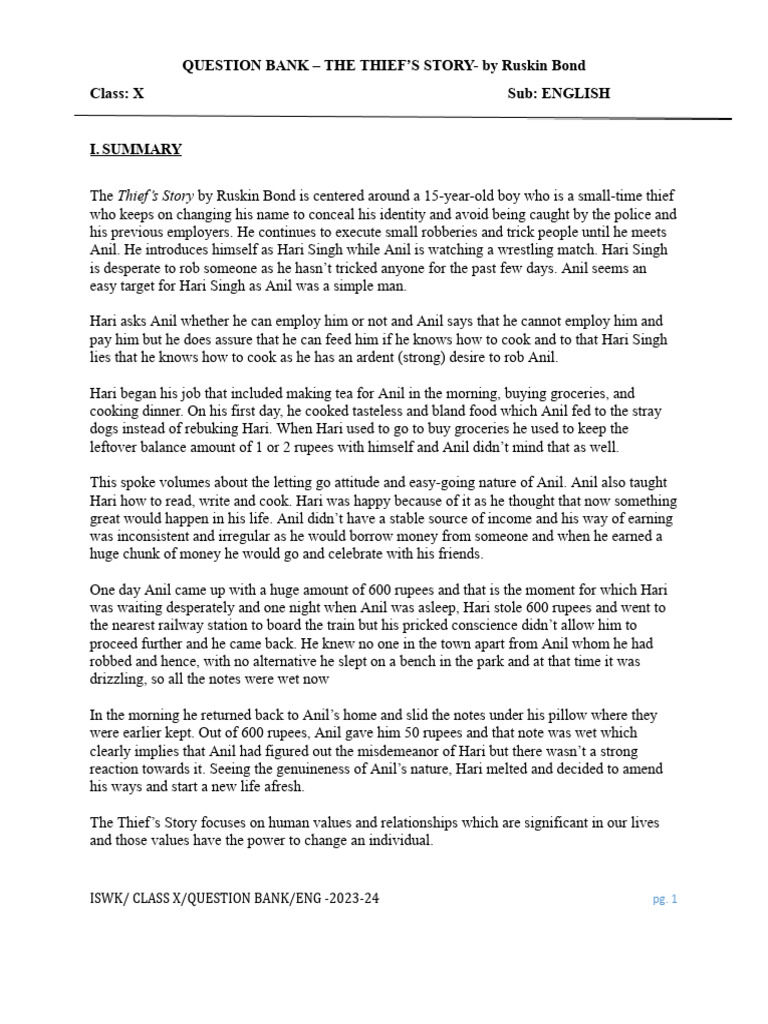 QUESTION BANK – THE THIEF'S STORY- by Ruskin Bond

Class: X Sub: ENGLISH

I. SUMMARY

The Thief's Story by Ruskin Bond is centered around a 15-year-old boy who is a small-time thief who keeps on changing his name to conceal his identity and avoid being caught by the police and his previous employers. He continues to execute small robberies and trick people until he meets Anil. He introduces himself as Hari Singh while Anil is watching a wrestling match. Hari Singh is desperate to rob someone as he hasn't tricked anyone for the past few days. Anil seems an easy target for Hari Singh as Anil was a simple man.

Hari asks Anil whether he can employ him or not and Anil says that he cannot employ him and pay him but he does assure that he can feed him if he knows how to cook and to that Hari Singh lies that he knows how to cook as he has an ardent (strong) desire to rob Anil.

Hari began his job that included making tea for Anil in the morning, buying groceries, and cooking dinner. On his first day, he cooked tasteless and bland food which Anil fed to the stray dogs instead of rebuking Hari. When Hari used to go to buy groceries he used to keep the leftover balance amount of 1 or 2 rupees with himself and Anil didn't mind that as well.

This spoke volumes about the letting go attitude and easy-going nature of Anil. Anil also taught Hari how to read, write and cook. Hari was happy because of it as he thought that now something great would happen in his life. Anil didn't have a stable source of income and his way of earning was inconsistent and irregular as he would borrow money from someone and when he earned a huge chunk of money he would go and celebrate with his friends.

One day Anil came up with a huge amount of 600 rupees and that is the moment for which Hari was waiting desperately and one night when Anil was asleep, Hari stole 600 rupees and went to the nearest railway station to board the train but his pricked conscience didn't allow him to proceed further and he came back. He knew no one in the town apart from Anil whom he had robbed and hence, with no alternative he slept on a bench in the park and at that time it was drizzling, so all the notes were wet now

In the morning he returned back to Anil's home and slid the notes under his pillow where they were earlier kept. Out of 600 rupees, Anil gave him 50 rupees and that note was wet which clearly implies that Anil had figured out the misdemeanor of Hari but there wasn't a strong reaction towards it. Seeing the genuineness of Anil's nature, Hari melted and decided to amend his ways and start a new life afresh.

The Thief's Story focuses on human values and relationships which are significant in our lives and those values have the power to change an individual.

ISWK/ CLASS X/QUESTION BANK/ENG -2023-24 pg. 1